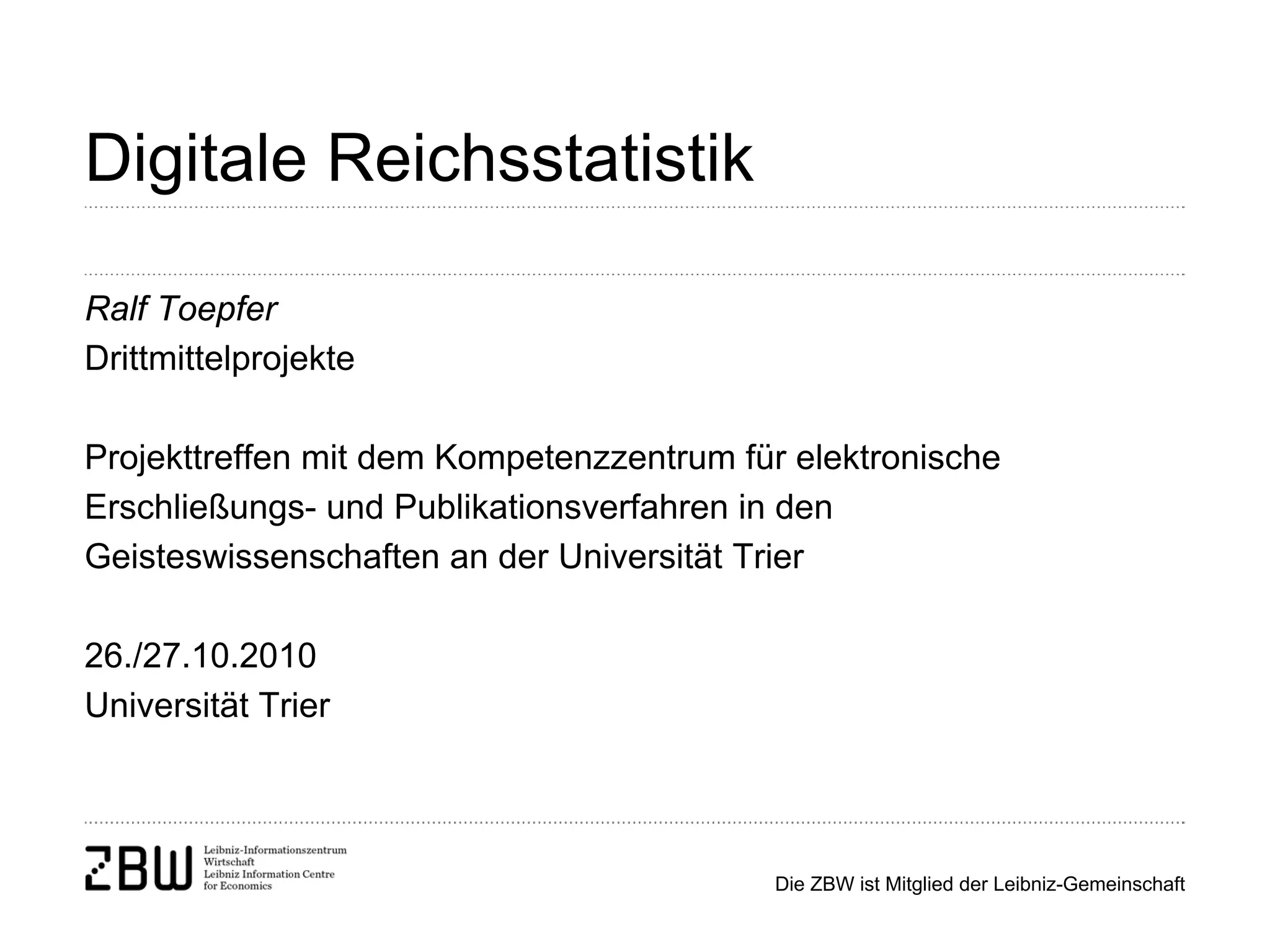 Digitale Reichsstatistik

Ralf Toepfer
Drittmittelprojekte

Projekttreffen mit dem Kompetenzzentrum für elektronische Erschließungs- und Publikationsverfahren in den Geisteswissenschaften an der Universität Trier

26./27.10.2010
Universität Trier

ZBW
Leibniz-Informationszentrum
Wirtschaft
Leibniz Information Centre
for Economics

Die ZBW ist Mitglied der Leibniz-Gemeinschaft